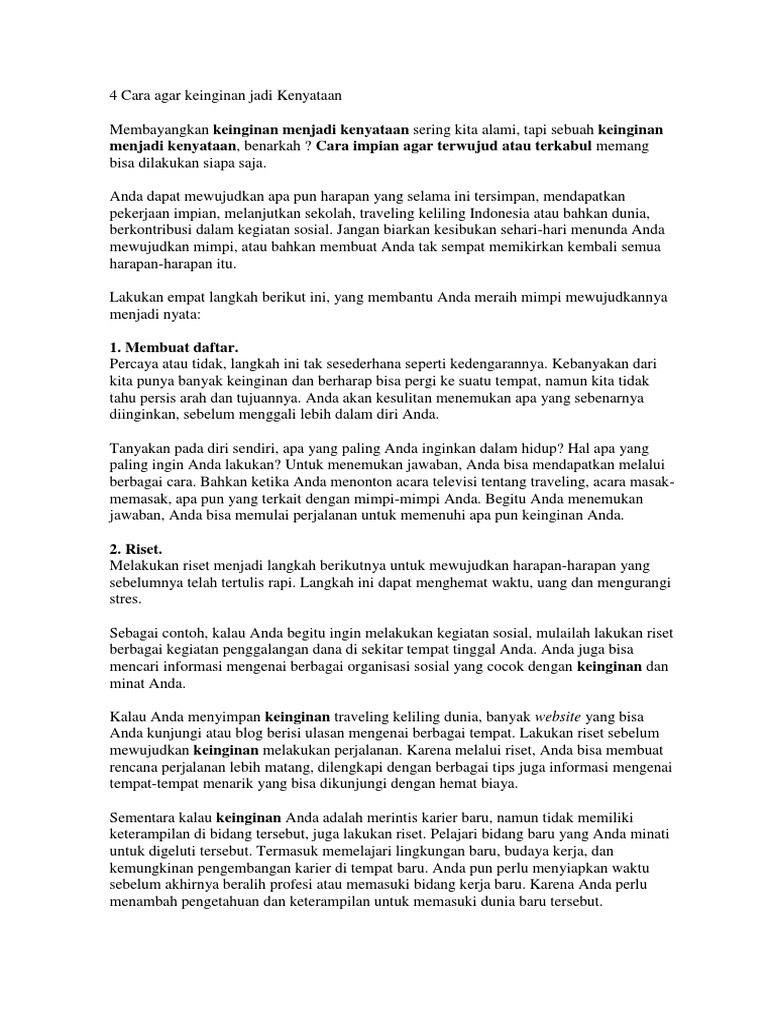 4 Cara agar keinginan jadi Kenyataan

Membayangkan keinginan menjadi kenyataan sering kita alami, tapi sebuah keinginan menjadi kenyataan, benarkah ? Cara impian agar terwujud atau terkabul memang bisa dilakukan siapa saja.

Anda dapat mewujudkan apa pun harapan yang selama ini tersimpan, mendapatkan pekerjaan impian, melanjutkan sekolah, traveling keliling Indonesia atau bahkan dunia, berkontribusi dalam kegiatan sosial. Jangan biarkan kesibukan sehari-hari menunda Anda mewujudkan mimpi, atau bahkan membuat Anda tak sempat memikirkan kembali semua harapan-harapan itu.

Lakukan empat langkah berikut ini, yang membantu Anda meraih mimpi mewujudkannya menjadi nyata:

1. Membuat daftar.
Percaya atau tidak, langkah ini tak sesederhana seperti kedengarannya. Kebanyakan dari kita punya banyak keinginan dan berharap bisa pergi ke suatu tempat, namun kita tidak tahu persis arah dan tujuannya. Anda akan kesulitan menemukan apa yang sebenarnya diinginkan, sebelum menggali lebih dalam diri Anda.

Tanyakan pada diri sendiri, apa yang paling Anda inginkan dalam hidup? Hal apa yang paling ingin Anda lakukan? Untuk menemukan jawaban, Anda bisa mendapatkan melalui berbagai cara. Bahkan ketika Anda menonton acara televisi tentang traveling, acara masak-memasak, apa pun yang terkait dengan mimpi-mimpi Anda. Begitu Anda menemukan jawaban, Anda bisa memulai perjalanan untuk memenuhi apa pun keinginan Anda.

2. Riset.
Melakukan riset menjadi langkah berikutnya untuk mewujudkan harapan-harapan yang sebelumnya telah tertulis rapi. Langkah ini dapat menghemat waktu, uang dan mengurangi stres.

Sebagai contoh, kalau Anda begitu ingin melakukan kegiatan sosial, mulailah lakukan riset berbagai kegiatan penggalangan dana di sekitar tempat tinggal Anda. Anda juga bisa mencari informasi mengenai berbagai organisasi sosial yang cocok dengan keinginan dan minat Anda.

Kalau Anda menyimpan keinginan traveling keliling dunia, banyak website yang bisa Anda kunjungi atau blog berisi ulasan mengenai berbagai tempat. Lakukan riset sebelum mewujudkan keinginan melakukan perjalanan. Karena melalui riset, Anda bisa membuat rencana perjalanan lebih matang, dilengkapi dengan berbagai tips juga informasi mengenai tempat-tempat menarik yang bisa dikunjungi dengan hemat biaya.

Sementara kalau keinginan Anda adalah merintis karier baru, namun tidak memiliki keterampilan di bidang tersebut, juga lakukan riset. Pelajari bidang baru yang Anda minati untuk digeluti tersebut. Termasuk memelajari lingkungan baru, budaya kerja, dan kemungkinan pengembangan karier di tempat baru. Anda pun perlu menyiapkan waktu sebelum akhirnya beralih profesi atau memasuki bidang kerja baru. Karena Anda perlu menambah pengetahuan dan keterampilan untuk memasuki dunia baru tersebut.